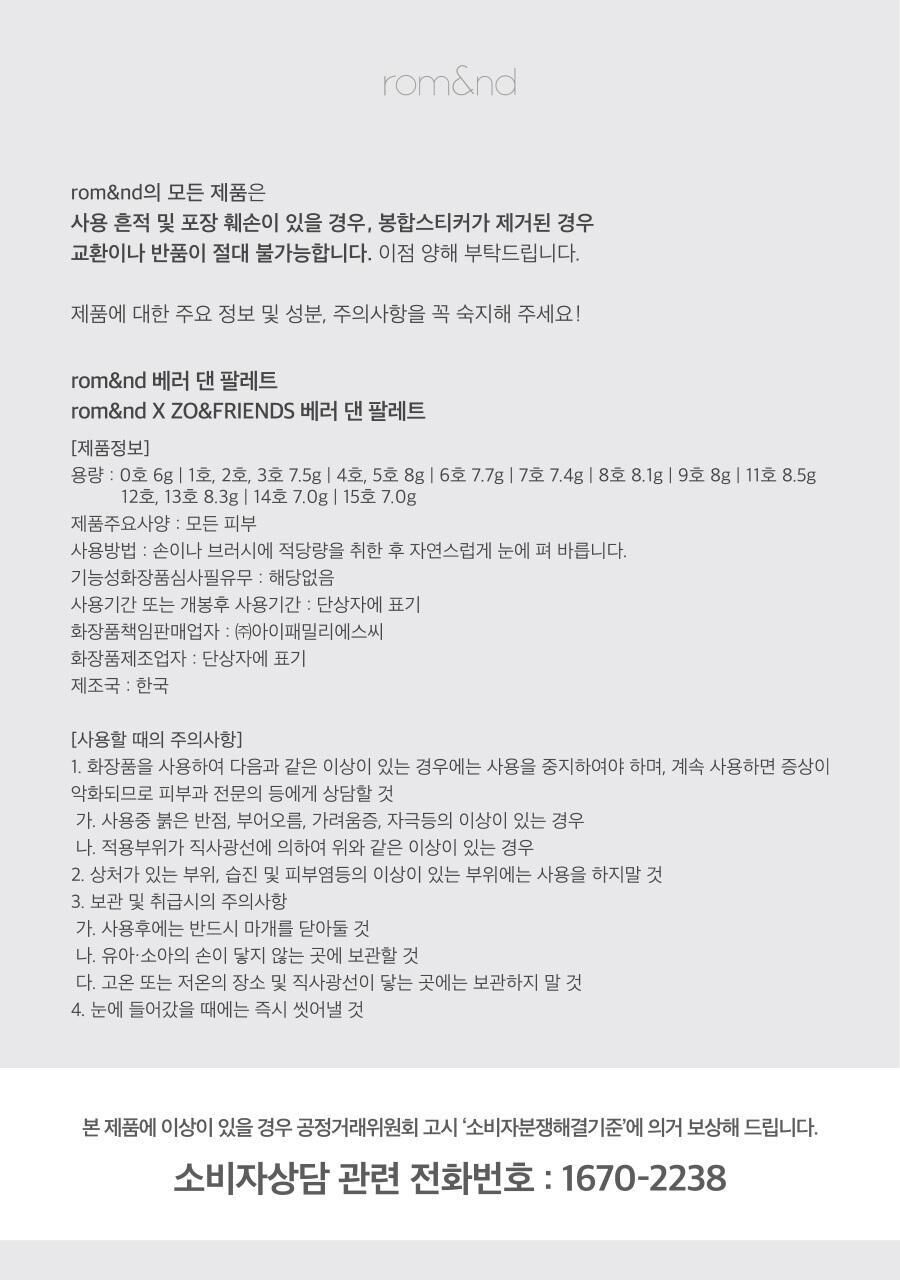 rom&nd

rom&nd의 모든 제품은
사용 흔적 및 포장 훼손이 있을 경우, 봉합스티커가 제거된 경우
교환이나 반품이 절대 불가능합니다. 이점 양해 부탁드립니다.

제품에 대한 주요 정보 및 성분, 주의사항을 꼭 숙지해 주세요!

rom&nd 베러 댄 팔레트
rom&nd X ZO&FRIENDS 베러 댄 팔레트

[제품정보]
용량 : 0호 6g | 1호, 2호, 3호 7.5g | 4호, 5호 8g | 6호 7.7g | 7호 7.4g | 8호 8.1g | 9호 8g | 11호 8.5g 12호, 13호 8.3g | 14호 7.0g | 15호 7.0g
제품주요사양 : 모든 피부
사용방법 : 손이나 브러시에 적당량을 취한 후 자연스럽게 눈에 펴 바릅니다.
기능성화장품심사필유무 : 해당없음
사용기간 또는 개봉후 사용기간 : 단상자에 표기
화장품책임판매업자 : ㈜아이패밀리에스씨
화장품제조업자 : 단상자에 표기
제조국 : 한국

[사용할 때의 주의사항]
1. 화장품을 사용하여 다음과 같은 이상이 있는 경우에는 사용을 중지하여야 하며, 계속 사용하면 증상이 악화되므로 피부과 전문의 등에게 상담할 것
가. 사용중 붉은 반점, 부어오름, 가려움증, 자극등의 이상이 있는 경우
나. 적용부위가 직사광선에 의하여 위와 같은 이상이 있는 경우
2. 상처가 있는 부위, 습진 및 피부염등의 이상이 있는 부위에는 사용을 하지말 것
3. 보관 및 취급시의 주의사항
가. 사용후에는 반드시 마개를 닫아둘 것
나. 유아·소아의 손이 닿지 않는 곳에 보관할 것
다. 고온 또는 저온의 장소 및 직사광선이 닿는 곳에는 보관하지 말 것
4. 눈에 들어갔을 때에는 즉시 씻어낼 것

본 제품에 이상이 있을 경우 공정거래위원회 고시 '소비자분쟁해결기준'에 의거 보상해 드립니다.

소비자상담 관련 전화번호 : 1670-2238